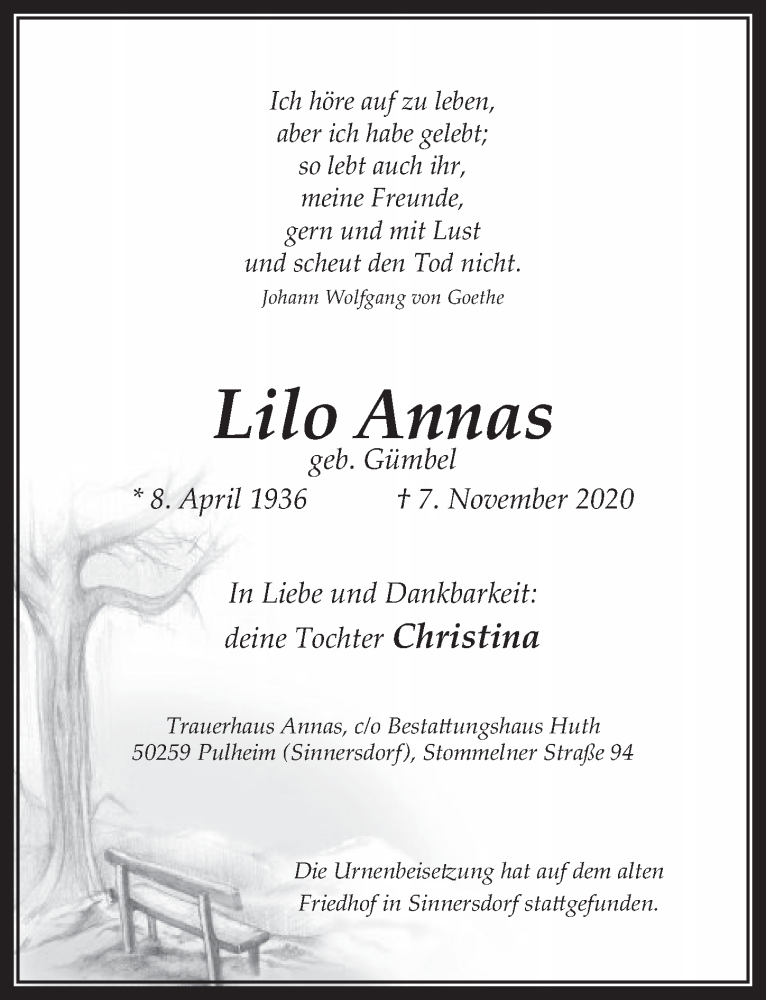 Ich höre auf zu leben,
aber ich habe gelebt;
so lebt auch ihr,
meine Freunde,
gern und mit Lust
und scheut den Tod nicht.
Johann Wolfgang von Goethe

Lilo Annas
geb. Gümbel
* 8. April 1936 † 7. November 2020

In Liebe und Dankbarkeit:
deine Tochter Christina

Trauerhaus Annas, c/o Bestattungshaus Huth
50259 Pulheim (Sinnersdorf), Stommelner Straße 94

Die Urnenbeisetzung hat auf dem alten Friedhof in Sinnersdorf stattgefunden.